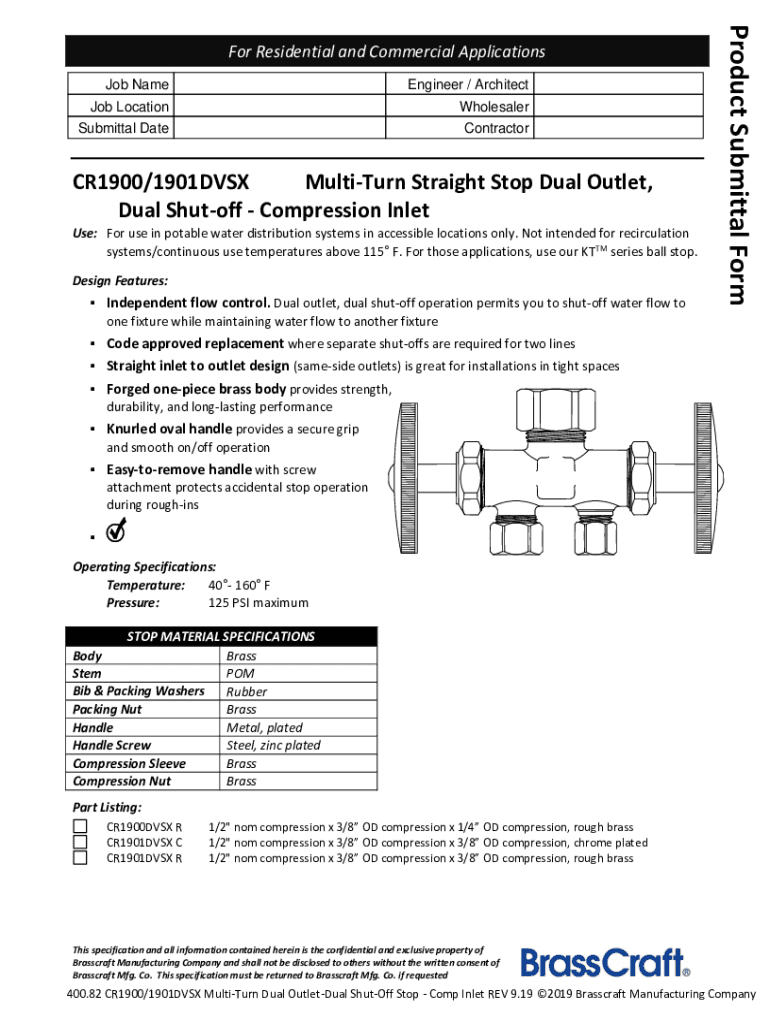 Product Submittal Form

For Residential and Commercial Applications

| Job Name | | Engineer / Architect | |
|---|---|---|---|
| Job Location | | Wholesaler | |
| Submittal Date | | Contractor | |

CR1900/1901DVSX Multi-Turn Straight Stop Dual Outlet, Dual Shut-off - Compression Inlet

Use: For use in potable water distribution systems in accessible locations only. Not intended for recirculation systems/continuous use temperatures above 115° F. For those applications, use our KT$^{TM}$ series ball stop.

Design Features:

▪ Independent flow control. Dual outlet, dual shut-off operation permits you to shut-off water flow to one fixture while maintaining water flow to another fixture
▪ Code approved replacement where separate shut-offs are required for two lines
▪ Straight inlet to outlet design (same-side outlets) is great for installations in tight spaces
▪ Forged one-piece brass body provides strength, durability, and long-lasting performance
▪ Knurled oval handle provides a secure grip and smooth on/off operation
▪ Easy-to-remove handle with screw attachment protects accidental stop operation during rough-ins
▪

Operating Specifications:
Temperature: 40°- 160° F
Pressure: 125 PSI maximum

| STOP MATERIAL SPECIFICATIONS | |
|---|---|
| Body | Brass |
| Stem | POM |
| Bib & Packing Washers | Rubber |
| Packing Nut | Brass |
| Handle | Metal, plated |
| Handle Screw | Steel, zinc plated |
| Compression Sleeve | Brass |
| Compression Nut | Brass |

Part Listing:
CR1900DVSX R 1/2" nom compression x 3/8" OD compression x 1/4" OD compression, rough brass
CR1901DVSX C 1/2" nom compression x 3/8" OD compression x 3/8" OD compression, chrome plated
CR1901DVSX R 1/2" nom compression x 3/8" OD compression x 3/8" OD compression, rough brass

This specification and all information contained herein is the confidential and exclusive property of Brasscraft Manufacturing Company and shall not be disclosed to others without the written consent of Brasscraft Mfg. Co. This specification must be returned to Brasscraft Mfg. Co. if requested

BrassCraft®

400.82 CR1900/1901DVSX Multi-Turn Dual Outlet-Dual Shut-Off Stop - Comp Inlet REV 9.19 ©2019 Brasscraft Manufacturing Company